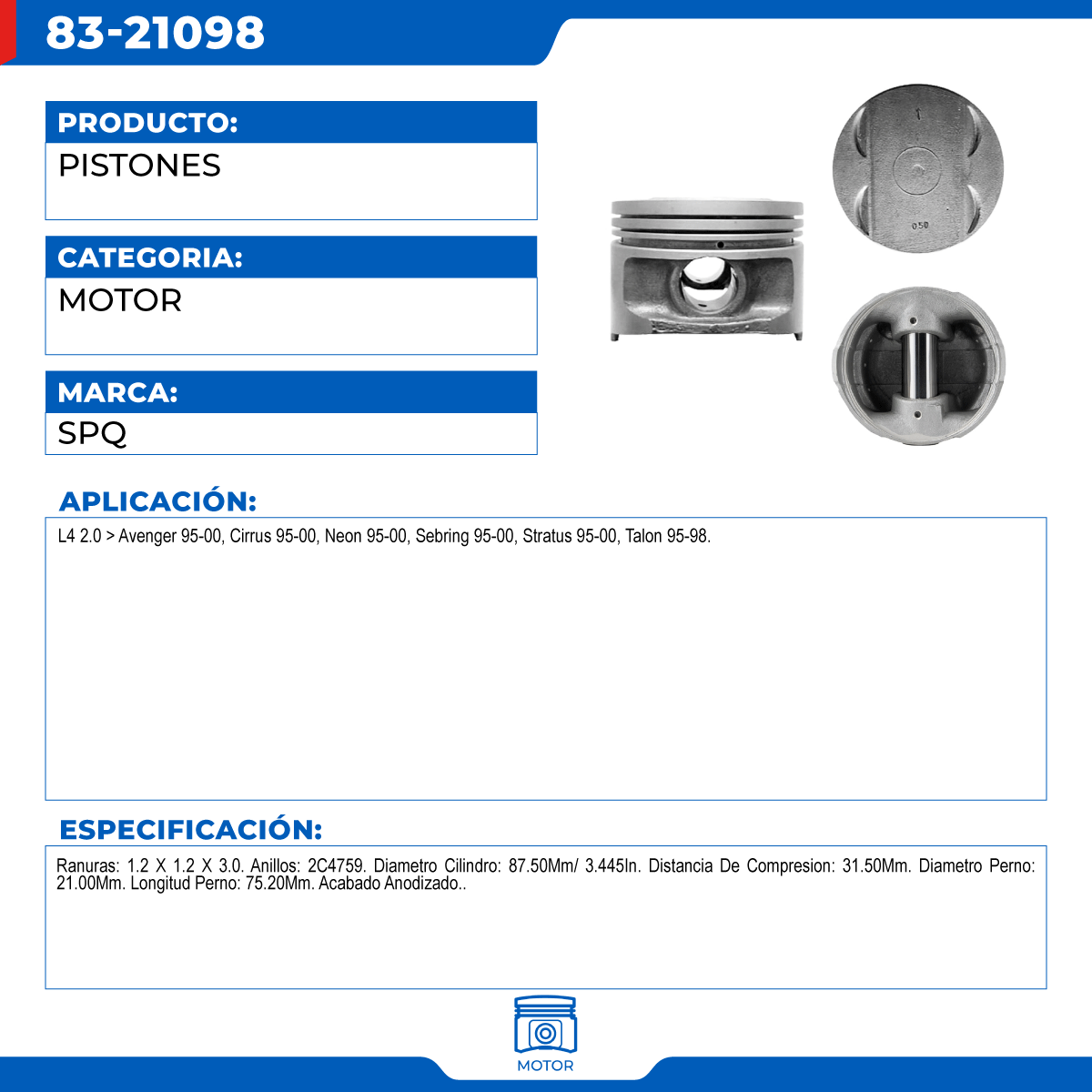 83-21098

PRODUCTO:
PISTONES

CATEGORIA:
MOTOR

MARCA:
SPQ

050

APLICACIÓN:
L4 2.0 > Avenger 95-00, Cirrus 95-00, Neon 95-00, Sebring 95-00, Stratus 95-00, Talon 95-98.

ESPECIFICACIÓN:
Ranuras: 1.2 X 1.2 X 3.0. Anillos: 2C4759. Diametro Cilindro: 87.50Mm/ 3.445In. Distancia De Compresion: 31.50Mm. Diametro Perno: 21.00Mm. Longitud Perno: 75.20Mm. Acabado Anodizado..

MOTOR